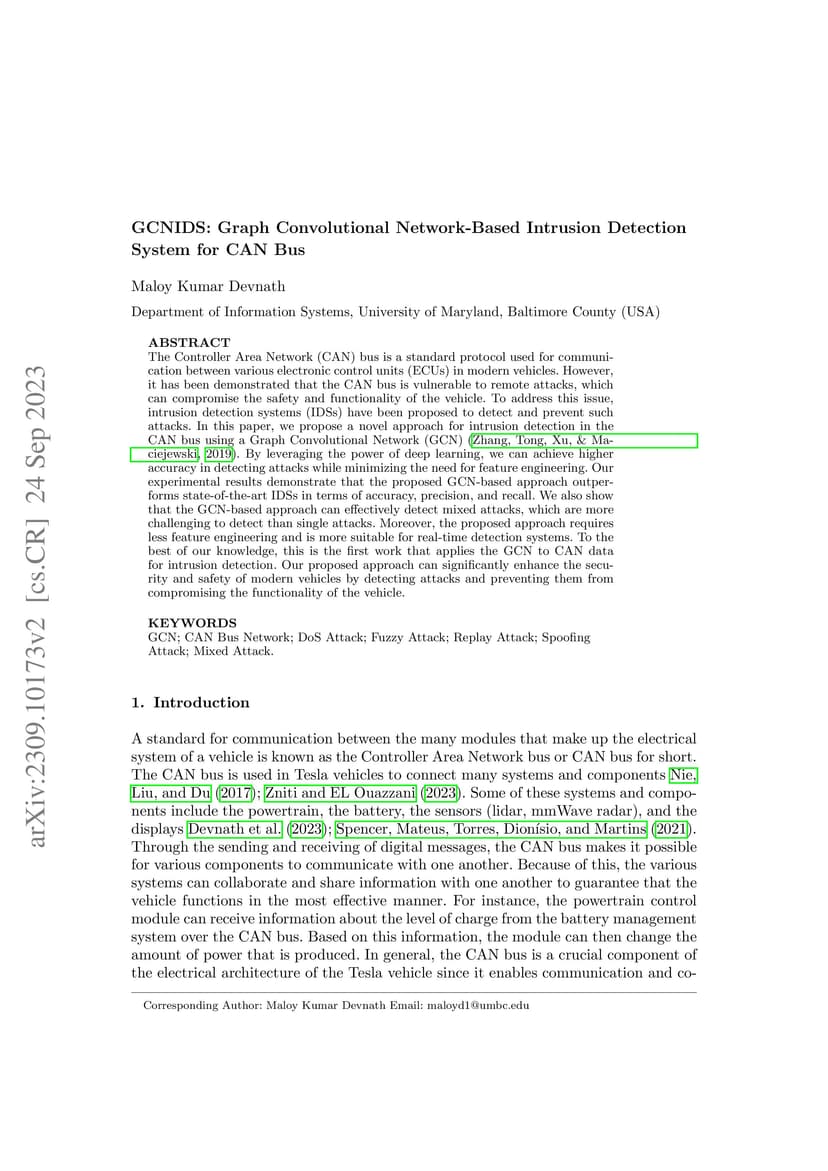 arXiv:2309.10173v2 [cs.CR] 24 Sep 2023

GCNIDS: Graph Convolutional Network-Based Intrusion Detection System for CAN Bus

Maloy Kumar Devnath

Department of Information Systems, University of Maryland, Baltimore County (USA)

ABSTRACT
The Controller Area Network (CAN) bus is a standard protocol used for communication between various electronic control units (ECUs) in modern vehicles. However, it has been demonstrated that the CAN bus is vulnerable to remote attacks, which can compromise the safety and functionality of the vehicle. To address this issue, intrusion detection systems (IDSs) have been proposed to detect and prevent such attacks. In this paper, we propose a novel approach for intrusion detection in the CAN bus using a Graph Convolutional Network (GCN) (Zhang, Tong, Xu, & Maciejewski, 2019). By leveraging the power of deep learning, we can achieve higher accuracy in detecting attacks while minimizing the need for feature engineering. Our experimental results demonstrate that the proposed GCN-based approach outperforms state-of-the-art IDSs in terms of accuracy, precision, and recall. We also show that the GCN-based approach can effectively detect mixed attacks, which are more challenging to detect than single attacks. Moreover, the proposed approach requires less feature engineering and is more suitable for real-time detection systems. To the best of our knowledge, this is the first work that applies the GCN to CAN data for intrusion detection. Our proposed approach can significantly enhance the security and safety of modern vehicles by detecting attacks and preventing them from compromising the functionality of the vehicle.

KEYWORDS
GCN; CAN Bus Network; DoS Attack; Fuzzy Attack; Replay Attack; Spoofing Attack; Mixed Attack.

1. Introduction

A standard for communication between the many modules that make up the electrical system of a vehicle is known as the Controller Area Network bus or CAN bus for short. The CAN bus is used in Tesla vehicles to connect many systems and components Nie, Liu, and Du (2017); Zniti and EL Ouazzani (2023). Some of these systems and components include the powertrain, the battery, the sensors (lidar, mmWave radar), and the displays Devnath et al. (2023); Spencer, Mateus, Torres, Dionísio, and Martins (2021). Through the sending and receiving of digital messages, the CAN bus makes it possible for various components to communicate with one another. Because of this, the various systems can collaborate and share information with one another to guarantee that the vehicle functions in the most effective manner. For instance, the powertrain control module can receive information about the level of charge from the battery management system over the CAN bus. Based on this information, the module can then change the amount of power that is produced. In general, the CAN bus is a crucial component of the electrical architecture of the Tesla vehicle since it enables communication and co-

Corresponding Author: Maloy Kumar Devnath Email: maloyd1@umbc.edu